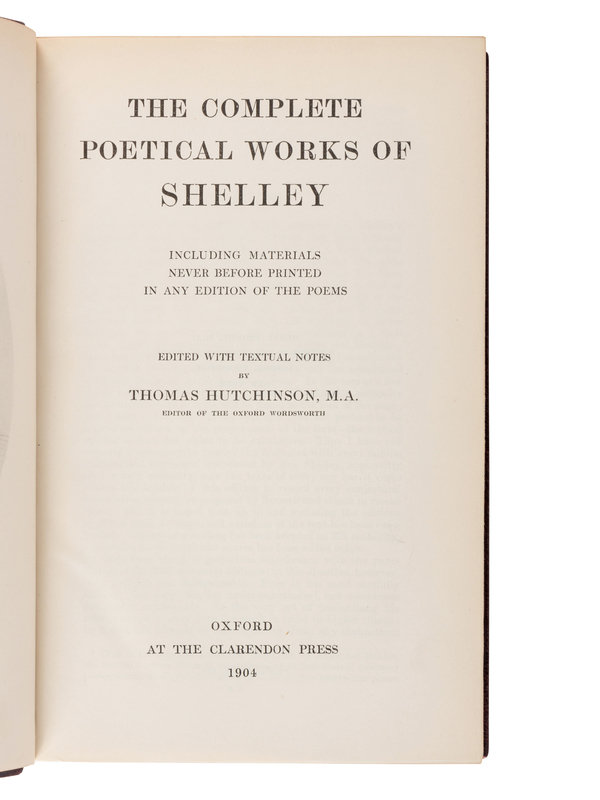 THE COMPLETE POETICAL WORKS OF SHELLEY

INCLUDING MATERIALS NEVER BEFORE PRINTED IN ANY EDITION OF THE POEMS

EDITED WITH TEXTUAL NOTES BY THOMAS HUTCHINSON, M.A. EDITOR OF THE OXFORD WORDSWORTH

OXFORD AT THE CLARENDON PRESS 1904